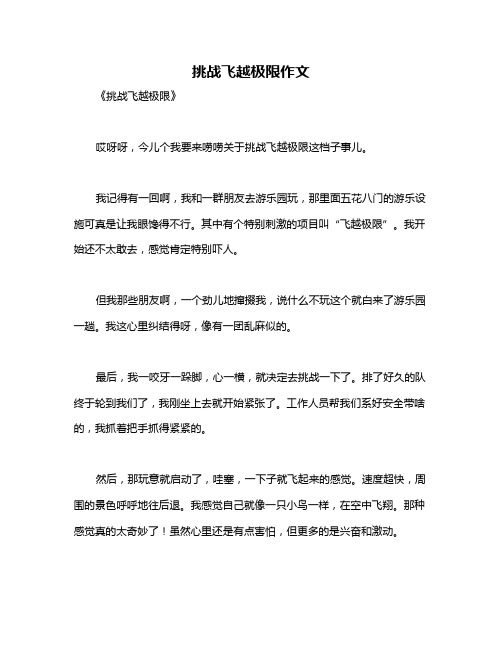 挑战飞越极限作文

《挑战飞越极限》

哎呀呀，今儿个我要来唠唠关于挑战飞越极限这档子事儿。

我记得有一回啊，我和一群朋友去游乐园玩，那里面五花八门的游乐设施可真是让我眼馋得不行。其中有个特别刺激的项目叫“飞越极限”。我开始还不太敢去，感觉肯定特别吓人。

但我那些朋友啊，一个劲儿地撺掇我，说什么不玩这个就白来了游乐园一趟。我这心里纠结得呀，像有一团乱麻似的。

最后，我一咬牙一跺脚，心一横，就决定去挑战一下了。排了好久的队终于轮到我们了，我刚坐上去就开始紧张了。工作人员帮我们系好安全带啥的，我抓着把手抓得紧紧的。

然后，那玩意就启动了，哇塞，一下子就飞起来的感觉。速度超快，周围的景色呼呼地往后退。我感觉自己就像一只小鸟一样，在空中飞翔。那种感觉真的太奇妙了！虽然心里还是有点害怕，但更多的是兴奋和激动。